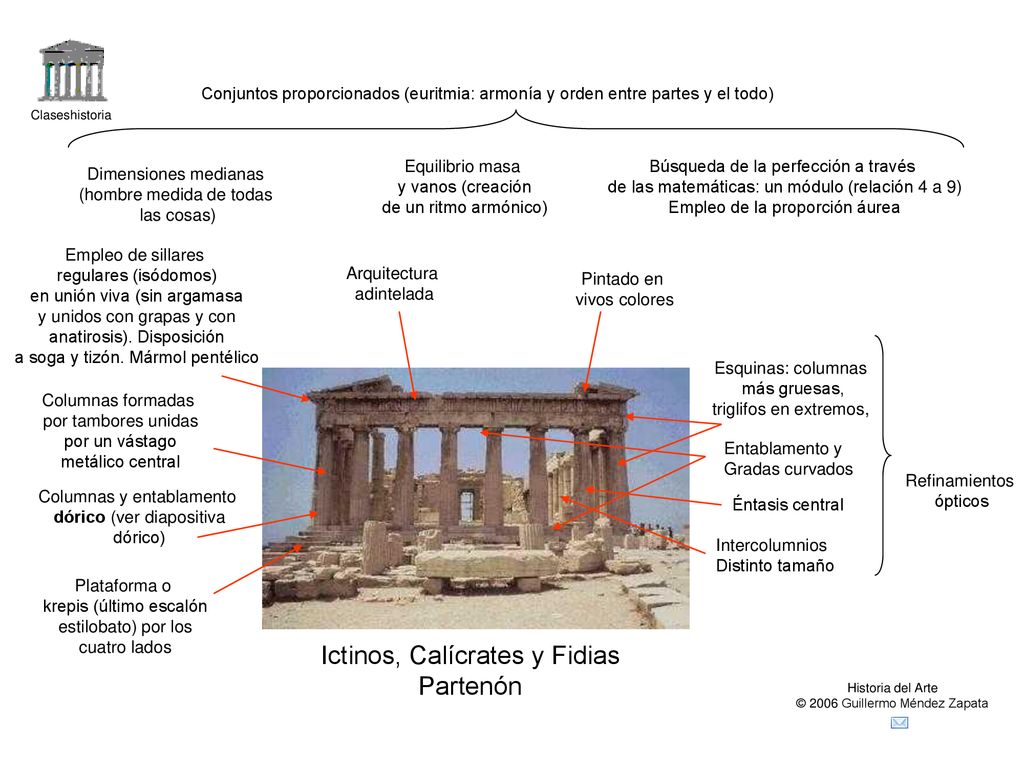 Claseshistoria

Conjuntos proporcionados (euritmia: armonía y orden entre partes y el todo)

Dimensiones medianas (hombre medida de todas las cosas)

Equilibrio masa y vanos (creación de un ritmo armónico)

Búsqueda de la perfección a través de las matemáticas: un módulo (relación 4 a 9) Empleo de la proporción áurea

Empleo de sillares regulares (isódomos) en unión viva (sin argamasa y unidos con grapas y con anatirosis). Disposición a soga y tizón. Mármol pentélico

Arquitectura adintelada

Pintado en vivos colores

Columnas formadas por tambores unidas por un vástago metálico central

Columnas y entablamento dórico (ver diapositiva dórico)

Plataforma o krepis (último escalón estilobato) por los cuatro lados

Esquinas: columnas más gruesas, triglifos en extremos,

Entablamento y Gradas curvados

Éntasis central

Intercolumnios Distinto tamaño

Refinamientos ópticos

Ictinos, Calícrates y Fidias
Partenón

Historia del Arte
© 2006 Guillermo Méndez Zapata